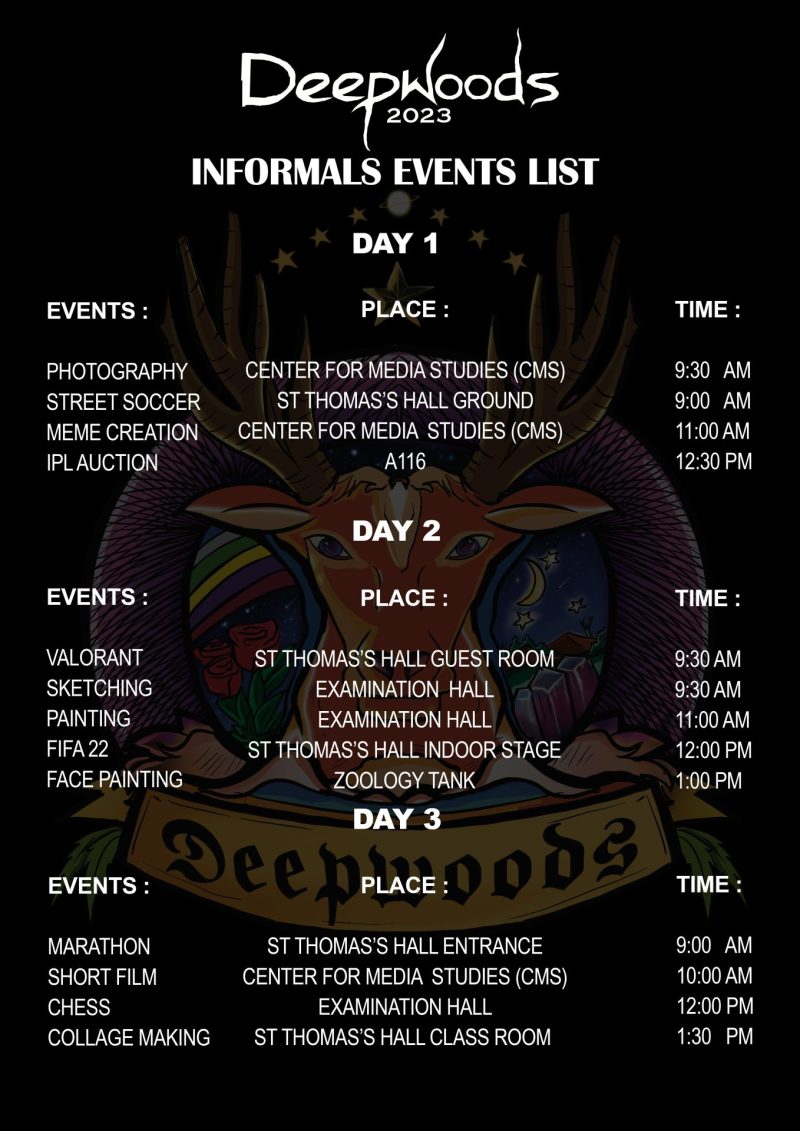 Deepwoods
2023

INFORMALS EVENTS LIST

DAY 1

| EVENTS : | PLACE : | TIME : |
|---|---|---|
| PHOTOGRAPHY | CENTER FOR MEDIA STUDIES (CMS) | 9:30 AM |
| STREET SOCCER | ST THOMAS'S HALL GROUND | 9:00 AM |
| MEME CREATION | CENTER FOR MEDIA STUDIES (CMS) | 11:00 AM |
| IPL AUCTION | A116 | 12:30 PM |

DAY 2

| EVENTS : | PLACE : | TIME : |
|---|---|---|
| VALORANT | ST THOMAS'S HALL GUEST ROOM | 9:30 AM |
| SKETCHING | EXAMINATION HALL | 9:30 AM |
| PAINTING | EXAMINATION HALL | 11:00 AM |
| FIFA 22 | ST THOMAS'S HALL INDOOR STAGE | 12:00 PM |
| FACE PAINTING | ZOOLOGY TANK | 1:00 PM |

DAY 3

| EVENTS : | PLACE : | TIME : |
|---|---|---|
| MARATHON | ST THOMAS'S HALL ENTRANCE | 9:00 AM |
| SHORT FILM | CENTER FOR MEDIA STUDIES (CMS) | 10:00 AM |
| CHESS | EXAMINATION HALL | 12:00 PM |
| COLLAGE MAKING | ST THOMAS'S HALL CLASS ROOM | 1:30 PM |

Deepwoods